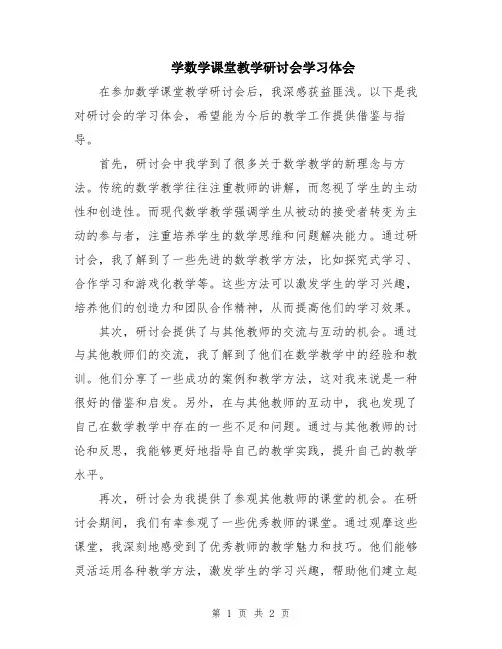 学数学课堂教学研讨会学习体会

在参加数学课堂教学研讨会后，我深感获益匪浅。以下是我对研讨会的学习体会，希望能为今后的教学工作提供借鉴与指导。

首先，研讨会中我学到了很多关于数学教学的新理念与方法。传统的数学教学往往注重教师的讲解，而忽视了学生的主动性和创造性。而现代数学教学强调学生从被动的接受者转变为主动的参与者，注重培养学生的数学思维和问题解决能力。通过研讨会，我了解到了一些先进的数学教学方法，比如探究式学习、合作学习和游戏化教学等。这些方法可以激发学生的学习兴趣，培养他们的创造力和团队合作精神，从而提高他们的学习效果。

其次，研讨会提供了与其他教师的交流与互动的机会。通过与其他教师们的交流，我了解到了他们在数学教学中的经验和教训。他们分享了一些成功的案例和教学方法，这对我来说是一种很好的借鉴和启发。另外，在与其他教师的互动中，我也发现了自己在数学教学中存在的一些不足和问题。通过与其他教师的讨论和反思，我能够更好地指导自己的教学实践，提升自己的教学水平。

再次，研讨会为我提供了参观其他教师的课堂的机会。在研讨会期间，我们有幸参观了一些优秀教师的课堂。通过观摩这些课堂，我深刻地感受到了优秀教师的教学魅力和技巧。他们能够灵活运用各种教学方法，激发学生的学习兴趣，帮助他们建立起

第 1 页 共 2 页